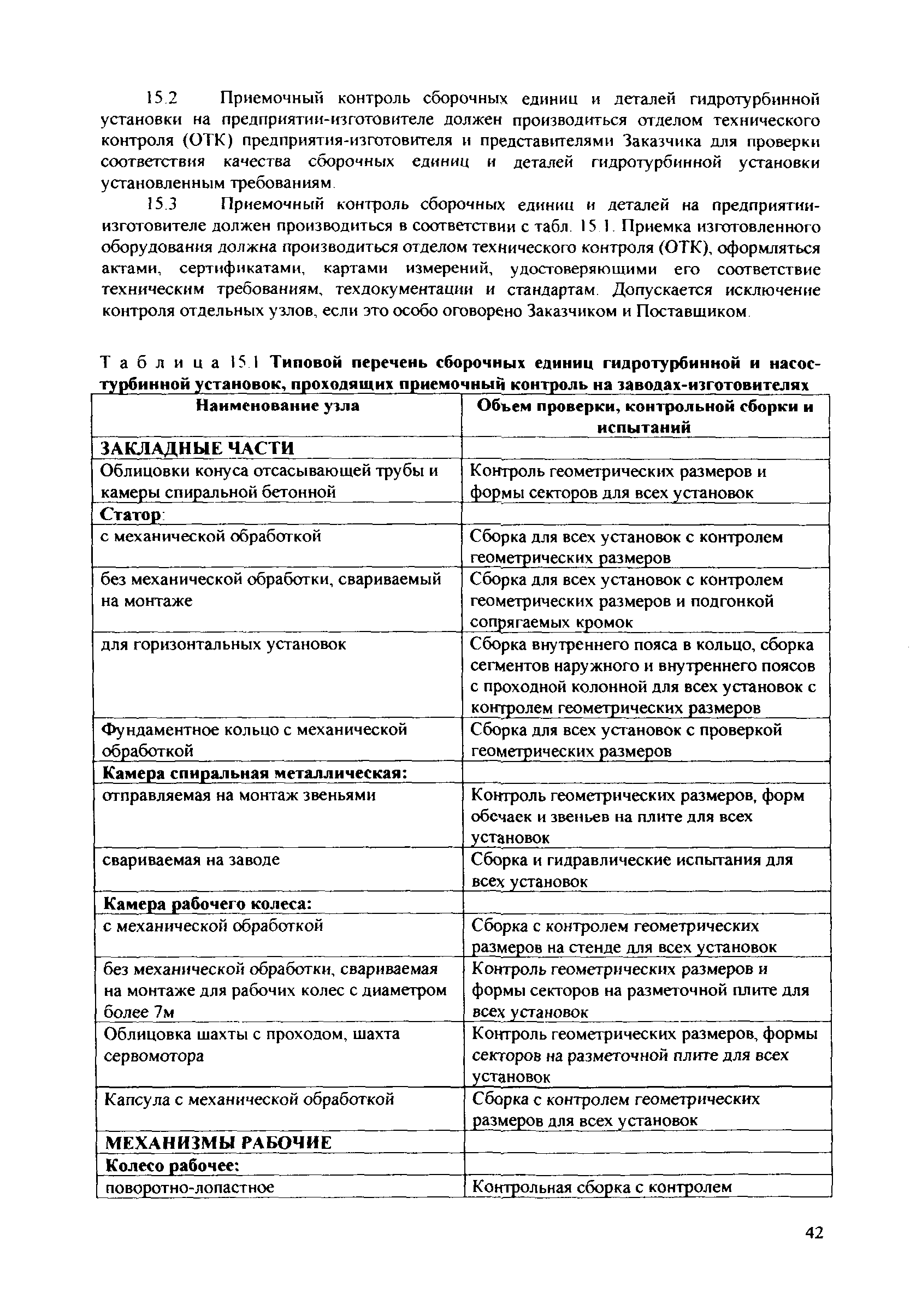 15.2 Приемочный контроль сборочных единиц и деталей гидротурбинной установки на предприятии-изготовителе должен производиться отделом технического контроля (ОТК) предприятия-изготовителя и представителями Заказчика для проверки соответствия качества сборочных единиц и деталей гидротурбинной установки установленным требованиям.

15.3 Приемочный контроль сборочных единиц и деталей на предприятии-изготовителе должен производиться в соответствии с табл. 15.1. Приемка изготовленного оборудования должна производиться отделом технического контроля (ОТК), оформляться актами, сертификатами, картами измерений, удостоверяющими его соответствие техническим требованиям, техдокументации и стандартам. Допускается исключение контроля отдельных узлов, если это особо оговорено Заказчиком и Поставщиком.

Таблица 15.1 Типовой перечень сборочных единиц гидротурбинной и насос-турбинной установок, проходящих приемочный контроль на заводах-изготовителях

| Наименование узла | Объем проверки, контрольной сборки и испытаний |
|---|---|
| ЗАКЛАДНЫЕ ЧАСТИ | |
| Облицовки конуса отсасывающей трубы и камеры спиральной бетонной | Контроль геометрических размеров и формы секторов для всех установок |
| Статор: | |
| с механической обработкой | Сборка для всех установок с контролем геометрических размеров |
| без механической обработки, свариваемый на монтаже | Сборка для всех установок с контролем геометрических размеров и подгонкой сопрягаемых кромок |
| для горизонтальных установок | Сборка внутреннего пояса в кольцо, сборка сегментов наружного и внутреннего поясов с проходной колонной для всех установок с контролем геометрических размеров |
| Фундаментное кольцо с механической обработкой | Сборка для всех установок с проверкой геометрических размеров |
| Камера спиральная металлическая: | |
| отправляемая на монтаж звеньями | Контроль геометрических размеров, форм обечаек и звеньев на плите для всех установок |
| свариваемая на заводе | Сборка и гидравлические испытания для всех установок |
| Камера рабочего колеса: | |
| с механической обработкой | Сборка с контролем геометрических размеров на стенде для всех установок |
| без механической обработки, свариваемая на монтаже для рабочих колес с диаметром более 7м | Контроль геометрических размеров и формы секторов на разметочной плите для всех установок |
| Облицовка шахты с проходом, шахта сервомотора | Контроль геометрических размеров, формы секторов на разметочной плите для всех установок |
| Капсула с механической обработкой | Сборка с контролем геометрических размеров для всех установок |
| МЕХАНИЗМЫ РАБОЧИЕ | |
| Колесо рабочее: | |
| поворотно-лопастное | Контрольная сборка с контролем |

42